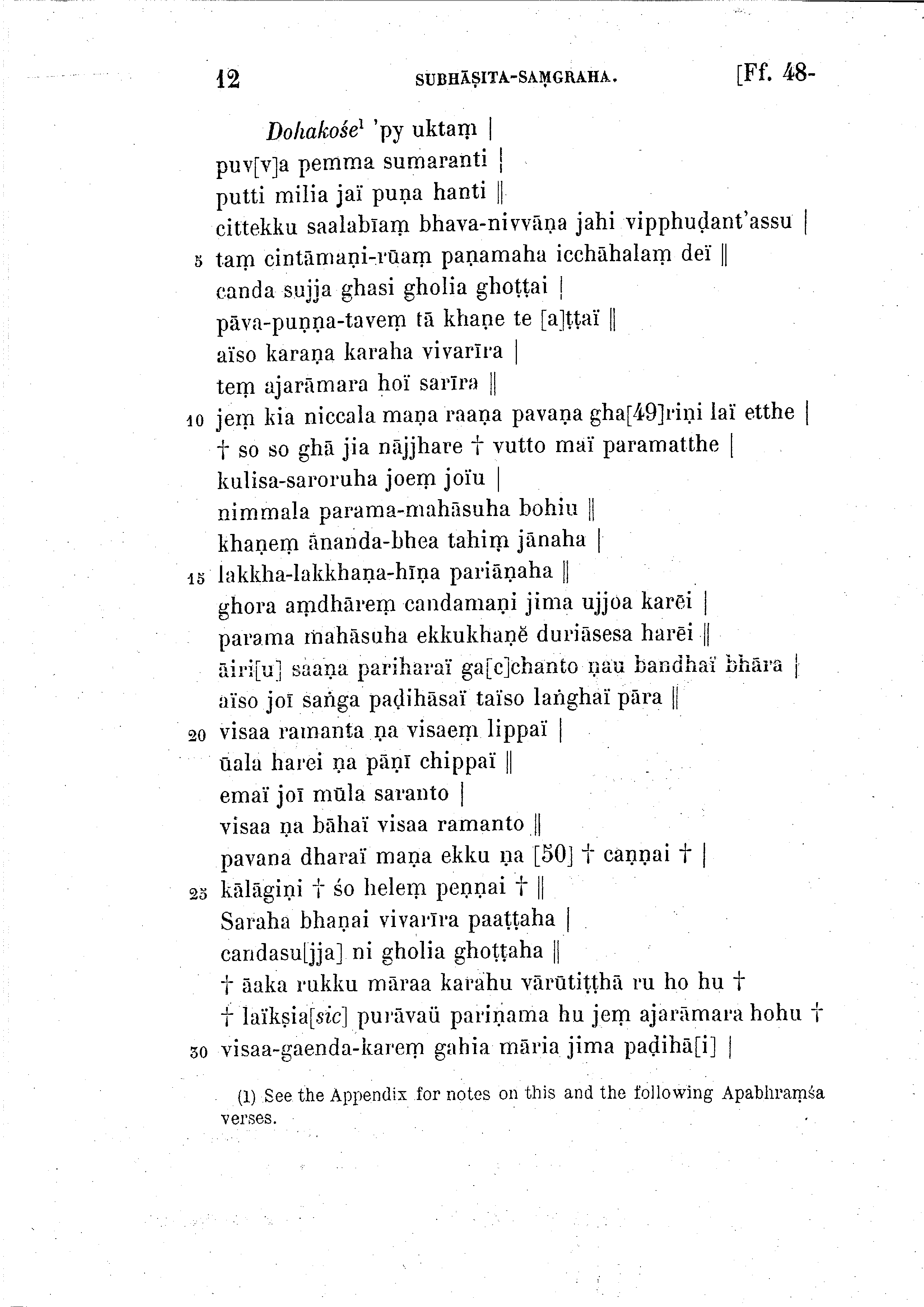 12 SUBHĀṢITA-SAṂGRAHA. [Ff. 48-

Dohakośe$^1$ 'py uktaṃ |
puv[v]a pemma sumaranti |
putti milia jaï puṇa hanti ||
cittekku saalabīaṃ bhava-nivvāṇa jahi vipphuḍant'assu |
5 taṃ cintāmaṇi-rūaṃ paṇamaha icchāhalaṃ deï ||
canda sujja ghasi gholia ghoṭṭai |
pāva-puṇṇa-taveṃ tā khaṇe te [a]ṭṭaï ||
aïso karaṇa karaha vivarīra |
teṃ ajarāmara hoï sarīra ||
10 jeṃ kia niccala maṇa raaṇa pavaṇa gha[49]riṇi laï etthe |
† so so ghā jia nājjhare † vutto maï paramatthe |
kulisa-saroruha joeṃ joïu |
nimmala parama-mahāsuha bohiu ||
khaṇeṃ ānanda-bhea tahiṃ jānaha |
15 lakkha-lakkhaṇa-hīṇa pariāṇaha ||
ghora aṃdhāreṃ candamaṇi jima ujjoa karēi |
parama mahāsuha ekkukhaṇĕ duriāsesa harēi ||
āiri[u] saaṇa pariharaï ga[c]chanto ṇau bandhaï bhāra |
aïso joī saṅga paḍihāsaï taïso laṅghaï pāra ||
20 visaa ramanta ṇa visaeṃ lippaï |
ūala harei ṇa pāṇī chippaï ||
emaï joī mūla saranto |
visaa ṇa bāhaï visaa ramanto ||
pavana dharaï maṇa ekku ṇa [50] † caṇṇai † |
25 kālāgiṇi † śo heleṃ peṇṇai † ||
Saraha bhaṇai vivarīra paaṭṭaha |
candasu[jja] ni gholia ghoṭṭaha ||
† āaka rukku māraa karahu vārūtiṭṭhā ru ho hu †
† laïkṣia[sic] purāvaü pariṇama hu jeṃ ajarāmara hohu †
30 visaa-gaenda-kareṃ gahia māria jima paḍihā[i] |

(1) See the Appendix for notes on this and the following Apabhraṃśa verses.